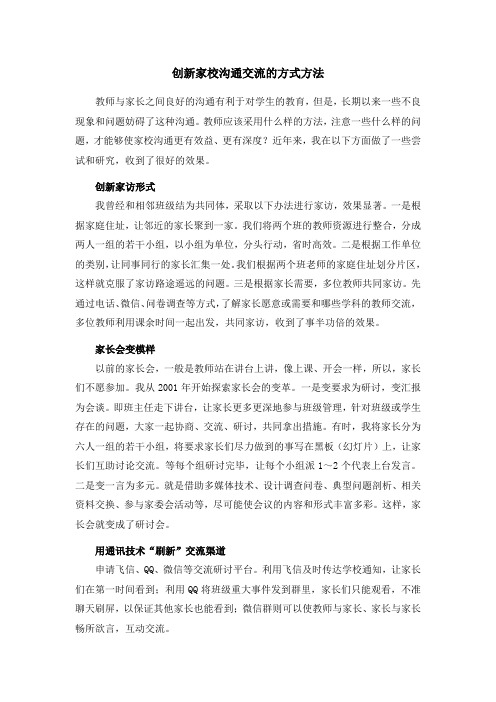 创新家校沟通交流的方式方法

教师与家长之间良好的沟通有利于对学生的教育，但是，长期以来一些不良现象和问题妨碍了这种沟通。教师应该采用什么样的方法，注意一些什么样的问题，才能够使家校沟通更有效益、更有深度？近年来，我在以下方面做了一些尝试和研究，收到了很好的效果。

创新家访形式

我曾经和相邻班级结为共同体，采取以下办法进行家访，效果显著。一是根据家庭住址，让邻近的家长聚到一家。我们将两个班的教师资源进行整合，分成两人一组的若干小组，以小组为单位，分头行动，省时高效。二是根据工作单位的类别，让同事同行的家长汇集一处。我们根据两个班老师的家庭住址划分片区，这样就克服了家访路途遥远的问题。三是根据家长需要，多位教师共同家访。先通过电话、微信、问卷调查等方式，了解家长愿意或需要和哪些学科的教师交流，多位教师利用课余时间一起出发，共同家访，收到了事半功倍的效果。

家长会变模样

以前的家长会，一般是教师站在讲台上讲，像上课、开会一样，所以，家长们不愿参加。我从 2001 年开始探索家长会的变革。一是变要求为研讨，变汇报为会谈。即班主任走下讲台，让家长更多更深地参与班级管理，针对班级或学生存在的问题，大家一起协商、交流、研讨，共同拿出措施。有时，我将家长分为六人一组的若干小组，将要求家长们尽力做到的事写在黑板（幻灯片）上，让家长们互助讨论交流。等每个组研讨完毕，让每个小组派 1～2 个代表上台发言。二是变一言为多元。就是借助多媒体技术、设计调查问卷、典型问题剖析、相关资料交换、参与家委会活动等，尽可能使会议的内容和形式丰富多彩。这样，家长会就变成了研讨会。

用通讯技术“刷新”交流渠道

申请飞信、QQ、微信等交流研讨平台。利用飞信及时传达学校通知，让家长们在第一时间看到；利用 QQ 将班级重大事件发到群里，家长们只能观看，不准聊天刷屏，以保证其他家长也能看到；微信群则可以使教师与家长、家长与家长畅所欲言，互动交流。